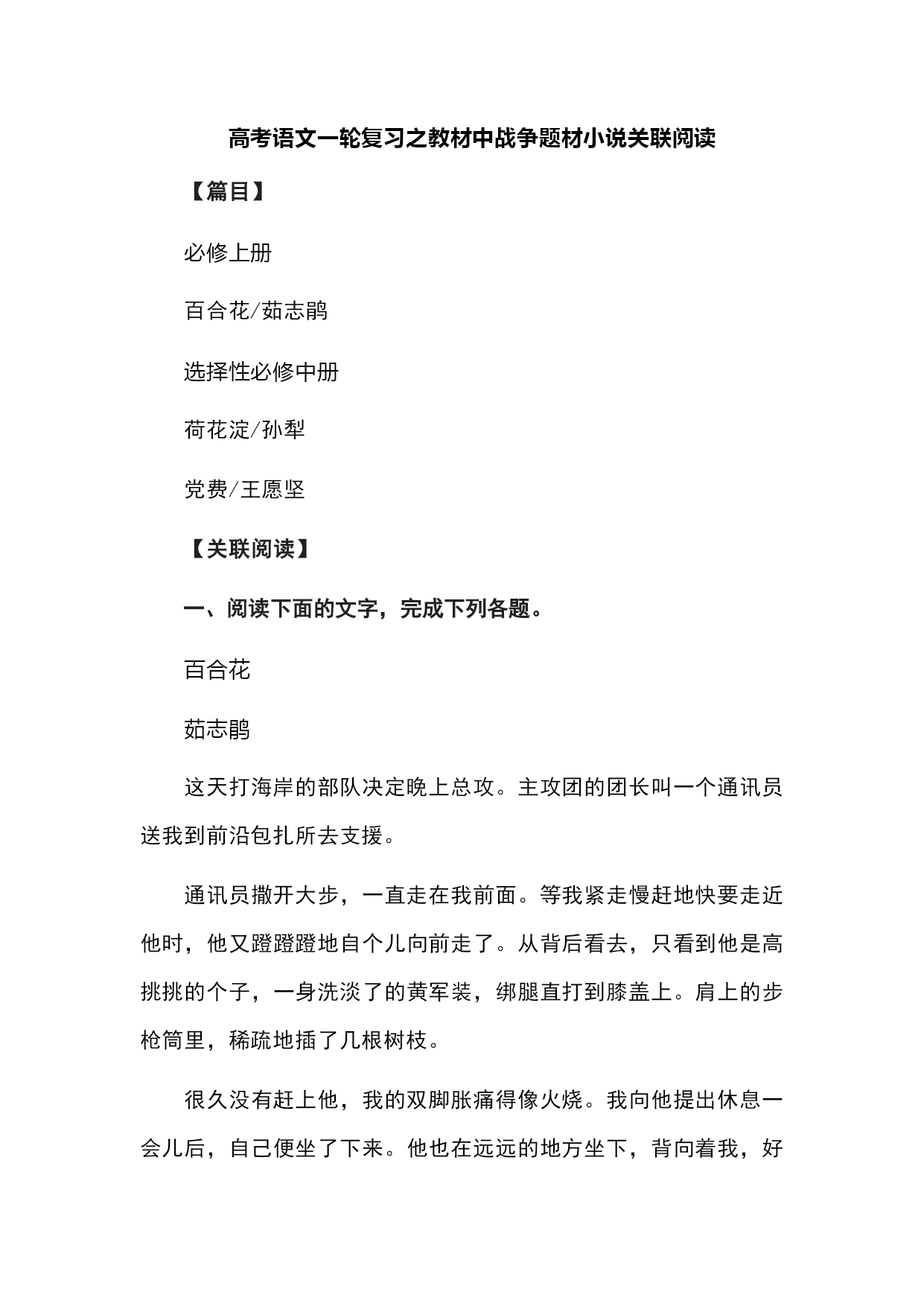 高考语文一轮复习之教材中战争题材小说关联阅读

【篇目】

必修上册

百合花/茹志鹃

选择性必修中册

荷花淀/孙犁

党费/王愿坚

【关联阅读】

一、阅读下面的文字，完成下列各题。

百合花

茹志鹃

这天打海岸的部队决定晚上总攻。主攻团的团长叫一个通讯员送我到前沿包扎所去支援。

通讯员撒开大步，一直走在我前面。等我紧走慢赶地快要走近他时，他又蹬蹬蹬地自个儿向前走了。从背后看去，只看到他是高挑挑的个子，一身洗淡了的黄军装，绑腿直打到膝盖上。肩上的步枪筒里，稀疏地插了几根树枝。

很久没有赶上他，我的双脚胀痛得像火烧。我向他提出休息一会儿后，自己便坐了下来。他也在远远的地方坐下，背向着我，好